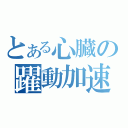 とある心臓の
躍動加速